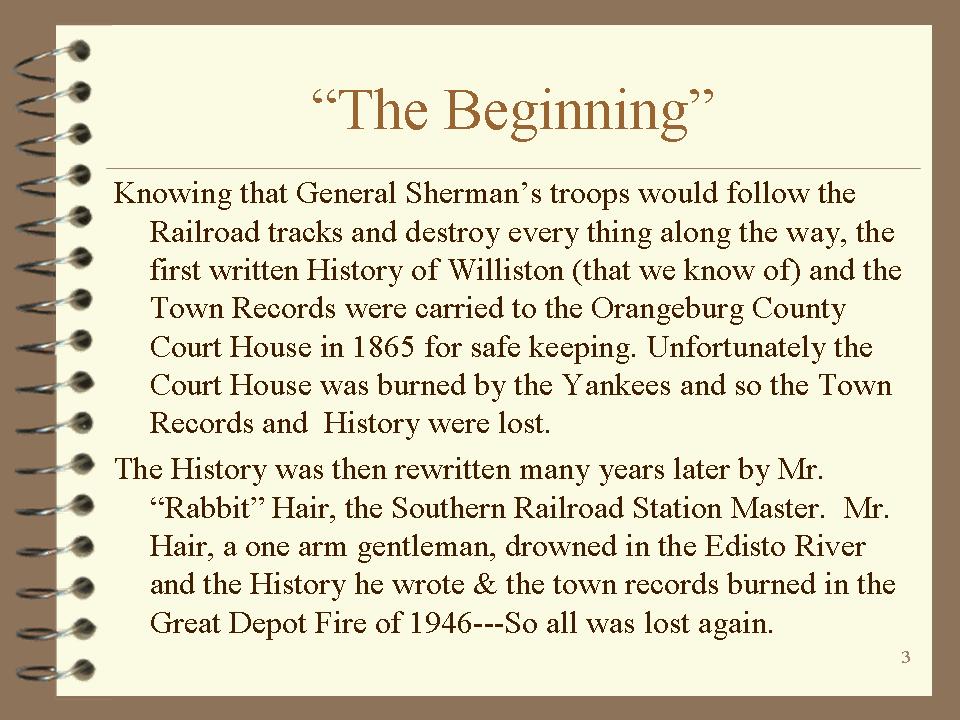 “The Beginning”

Knowing that General Sherman’s troops would follow the Railroad tracks and destroy every thing along the way, the first written History of Williston (that we know of) and the Town Records were carried to the Orangeburg County Court House in 1865 for safe keeping. Unfortunately the Court House was burned by the Yankees and so the Town Records and History were lost.

The History was then rewritten many years later by Mr. “Rabbit” Hair, the Southern Railroad Station Master. Mr. Hair, a one arm gentleman, drowned in the Edisto River and the History he wrote & the town records burned in the Great Depot Fire of 1946---So all was lost again.

3